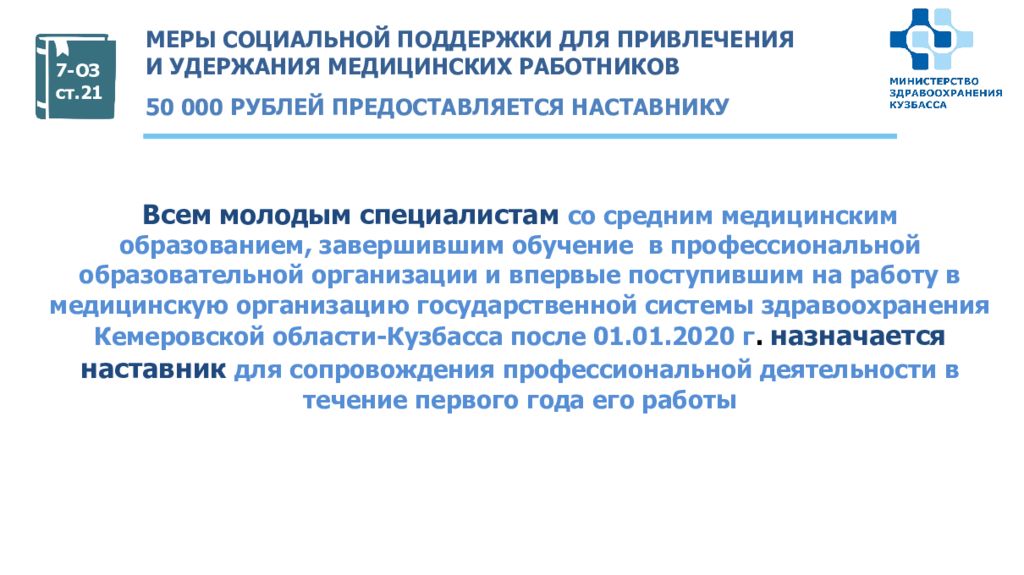 7-ОЗ
ст.21

МЕРЫ СОЦИАЛЬНОЙ ПОДДЕРЖКИ ДЛЯ ПРИВЛЕЧЕНИЯ И УДЕРЖАНИЯ МЕДИЦИНСКИХ РАБОТНИКОВ

50 000 РУБЛЕЙ ПРЕДОСТАВЛЯЕТСЯ НАСТАВНИКУ

МИНИСТЕРСТВО ЗДРАВООХРАНЕНИЯ КУЗБАССА

Всем молодым специалистам со средним медицинским образованием, завершившим обучение в профессиональной образовательной организации и впервые поступившим на работу в медицинскую организацию государственной системы здравоохранения Кемеровской области-Кузбасса после 01.01.2020 г. назначается наставник для сопровождения профессиональной деятельности в течение первого года его работы